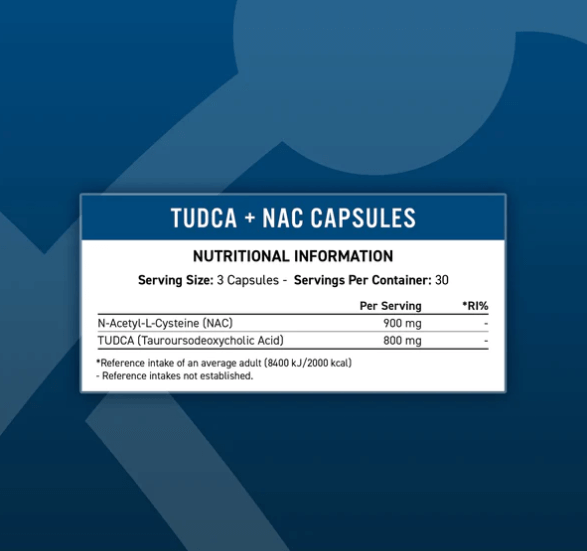 TUDCA + NAC CAPSULES

NUTRITIONAL INFORMATION

Serving Size: 3 Capsules - Servings Per Container: 30

| | Per Serving | *RI% |
|---|---|---|
| N-Acetyl-L-Cysteine (NAC) | 900 mg | - |
| TUDCA (Tauroursodeoxycholic Acid) | 800 mg | - |

*Reference intake of an average adult (8400 kJ/2000 kcal)
- Reference intakes not established.